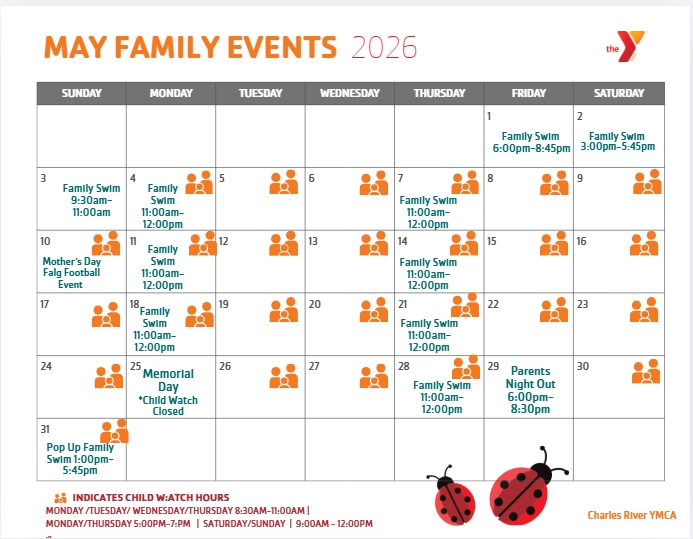 MAY FAMILY EVENTS 2026

the Y

| SUNDAY | MONDAY | TUESDAY | WEDNESDAY | THURSDAY | FRIDAY | SATURDAY |
|---|---|---|---|---|---|---|
| | | | | | 1 Family Swim 6:00pm-8:45pm | 2 Family Swim 3:00pm-5:45pm |
| 3 Family Swim 9:30am-11:00am | 4 Family Swim 11:00am-12:00pm | 5 | 6 | 7 Family Swim 11:00am-12:00pm | 8 | 9 |
| 10 Mother's Day Falg Football Event | 11 Family Swim 11:00am-12:00pm | 12 | 13 | 14 Family Swim 11:00am-12:00pm | 15 | 16 |
| 17 | 18 Family Swim 11:00am-12:00pm | 19 | 20 | 21 Family Swim 11:00am-12:00pm | 22 | 23 |
| 24 | 25 Memorial Day *Child Watch Closed | 26 | 27 | 28 Family Swim 11:00am-12:00pm | 29 Parents Night Out 6:00pm-8:30pm | 30 |
| 31 Pop Up Family Swim 1:00pm-5:45pm | | | | | | |

INDICATES CHILD W:ATCH HOURS
MONDAY /TUESDAY/ WEDNESDAY/THURSDAY 8:30AM-11:00AM |
MONDAY/THURSDAY 5:00PM-7:PM | SATURDAY/SUNDAY | 9:00AM - 12:00PM

Charles River YMCA